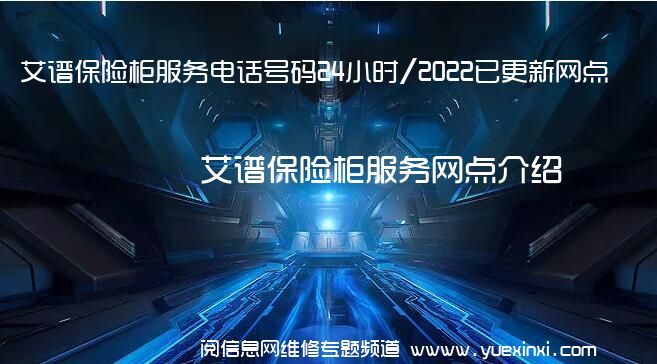 艾谱保险柜服务电话号码24小时/2022已更新网点

艾谱保险柜服务网点介绍

阅信息网维修专题频道 www.yuexinxi.com